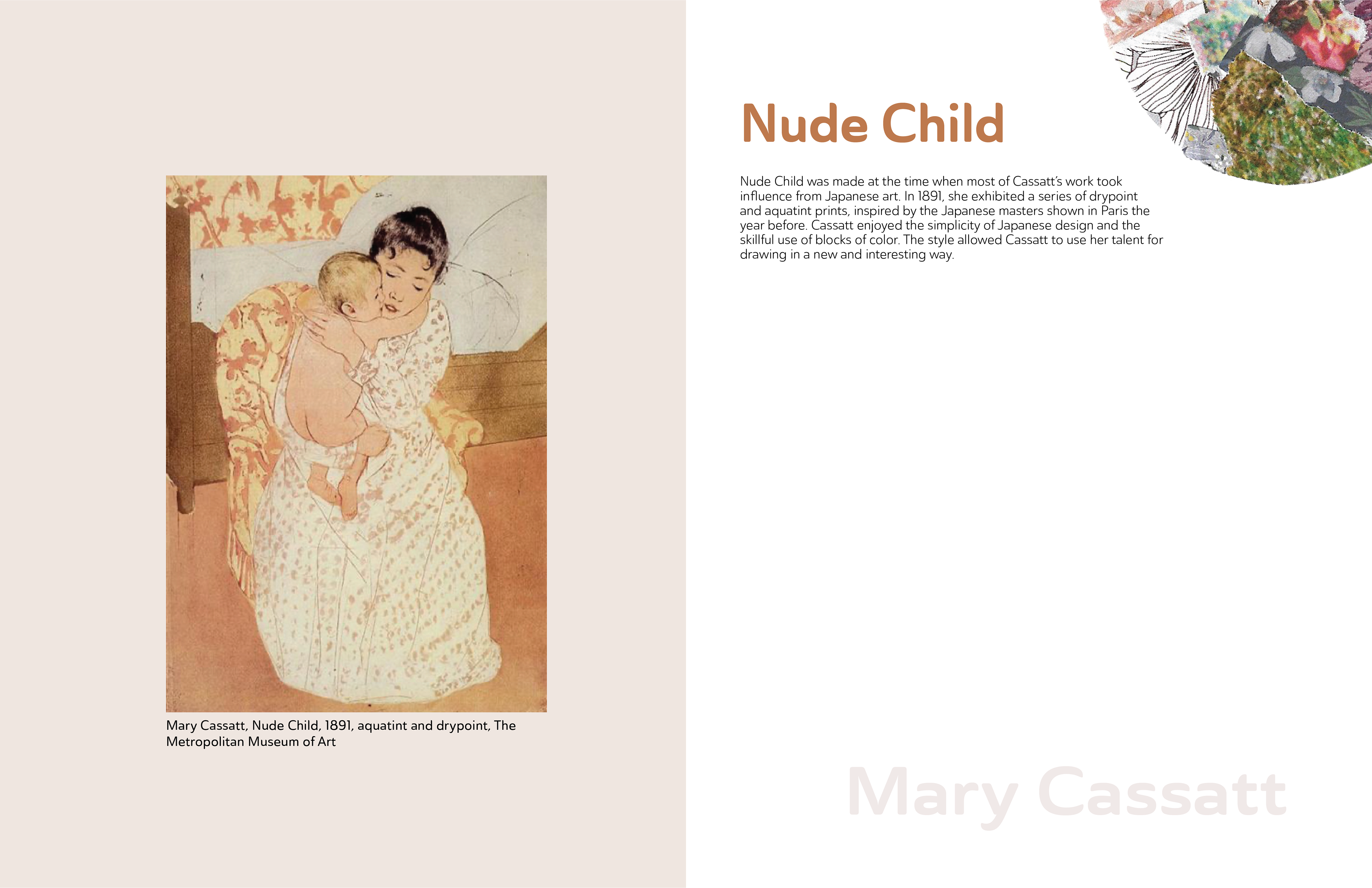 Mary Cassatt, Nude Child, 1891, aquatint and drypoint, The Metropolitan Museum of Art

Nude Child

Nude Child was made at the time when most of Cassatt's work took influence from Japanese art. In 1891, she exhibited a series of drypoint and aquatint prints, inspired by the Japanese masters shown in Paris the year before. Cassatt enjoyed the simplicity of Japanese design and the skillful use of blocks of color. The style allowed Cassatt to use her talent for drawing in a new and interesting way.

Mary Cassatt